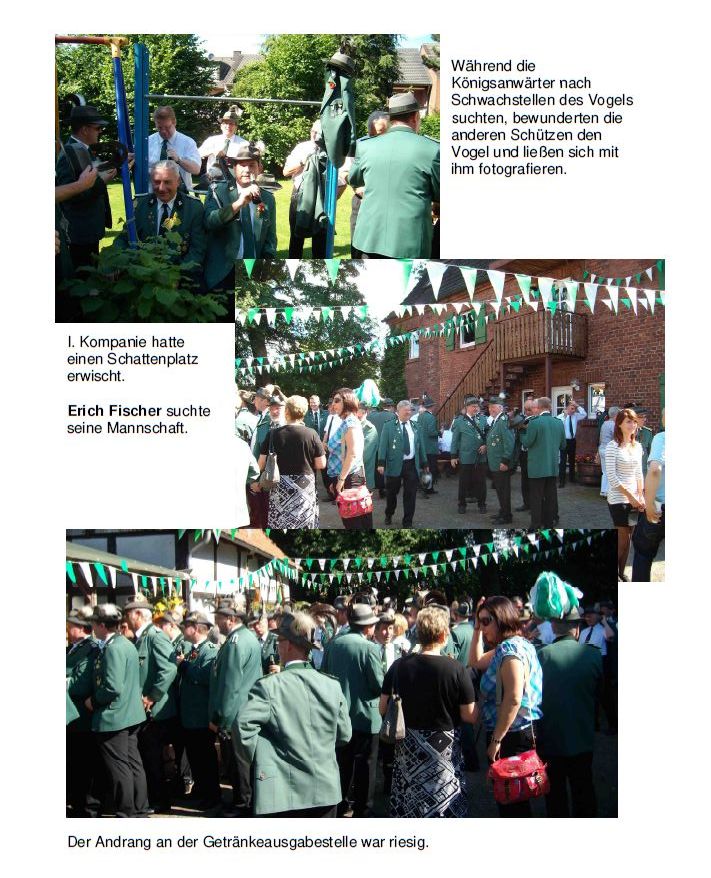 Während die Königsanwärter nach Schwachstellen des Vogels suchten, bewunderten die anderen Schützen den Vogel und ließen sich mit ihm fotografieren.

I. Kompanie hatte einen Schattenplatz erwischt.

Erich Fischer suchte seine Mannschaft.

Der Andrang an der Getränkeausgabestelle war riesig.